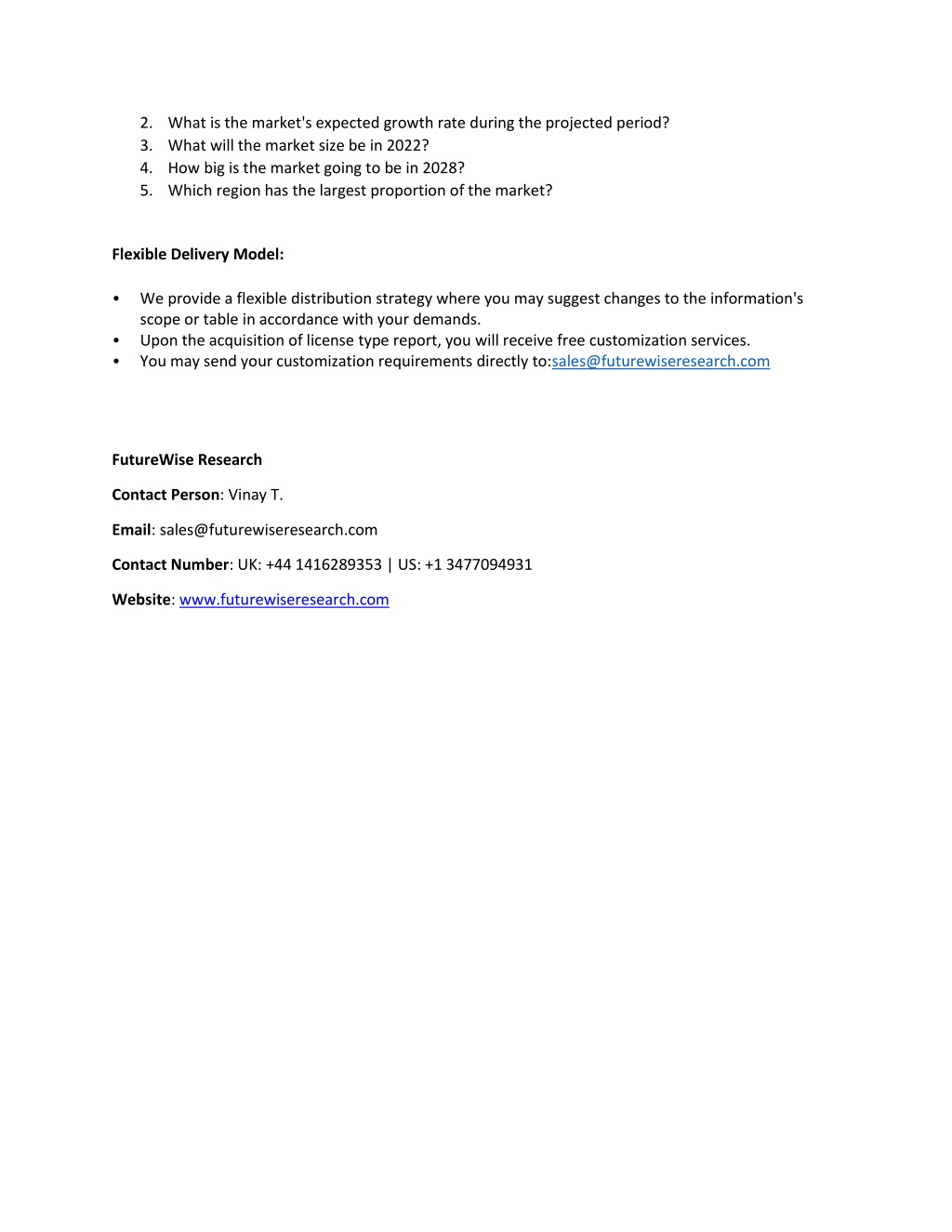 2. What is the market's expected growth rate during the projected period?
3. What will the market size be in 2022?
4. How big is the market going to be in 2028?
5. Which region has the largest proportion of the market?

Flexible Delivery Model:

• We provide a flexible distribution strategy where you may suggest changes to the information's scope or table in accordance with your demands.
• Upon the acquisition of license type report, you will receive free customization services.
• You may send your customization requirements directly to:sales@futurewiseresearch.com

FutureWise Research

Contact Person: Vinay T.

Email: sales@futurewiseresearch.com

Contact Number: UK: +44 1416289353 | US: +1 3477094931

Website: www.futurewiseresearch.com